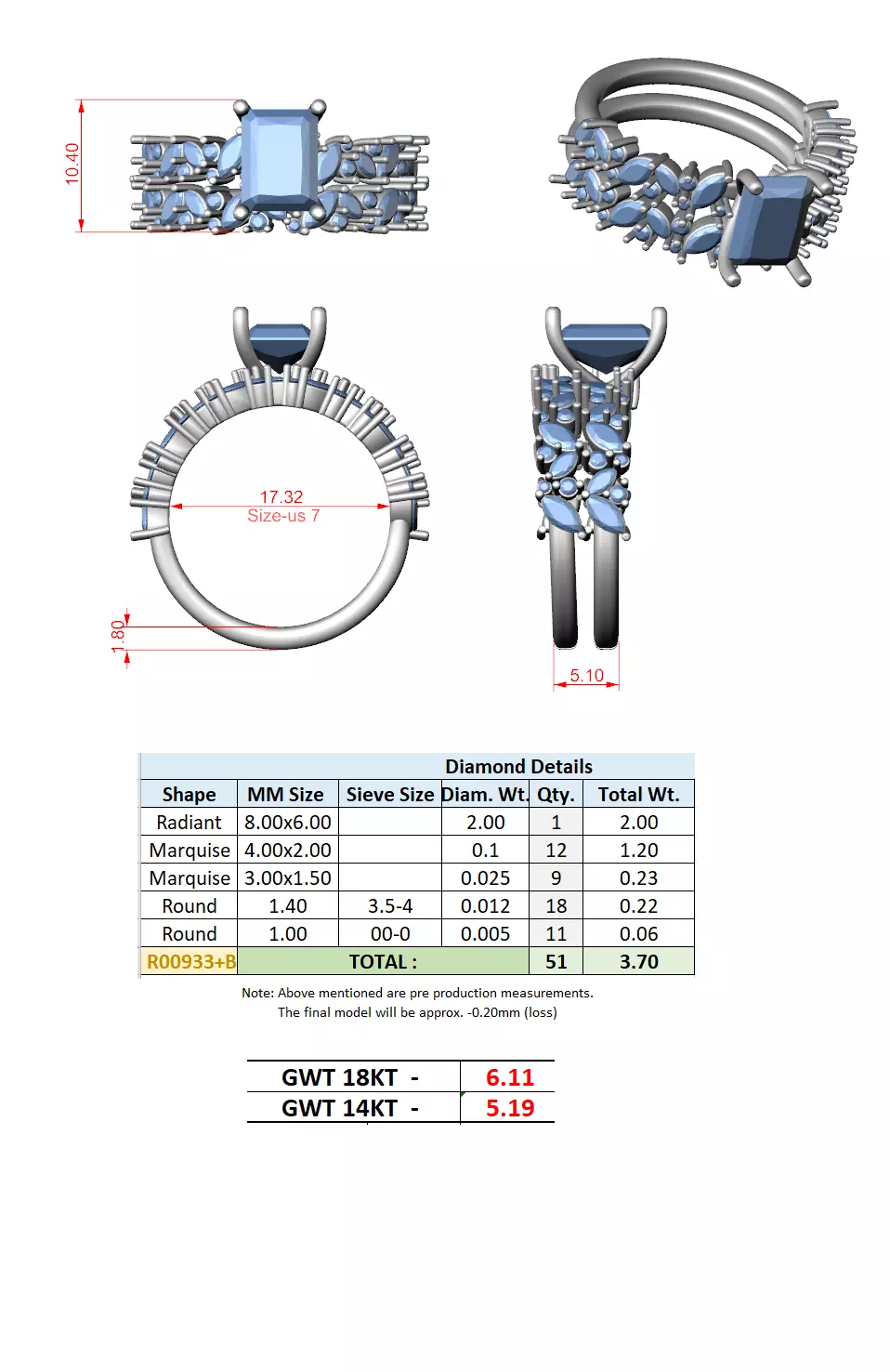 10.40

17.32
Size-us 7

1.80

5.10

Diamond Details

| Shape | MM Size | Sieve Size | Diam. Wt. | Qty. | Total Wt. |
|---|---|---|---|---|---|
| Radiant | 8.00x6.00 | | 2.00 | 1 | 2.00 |
| Marquise | 4.00x2.00 | | 0.1 | 12 | 1.20 |
| Marquise | 3.00x1.50 | | 0.025 | 9 | 0.23 |
| Round | 1.40 | 3.5-4 | 0.012 | 18 | 0.22 |
| Round | 1.00 | 00-0 | 0.005 | 11 | 0.06 |
| R00933+B | TOTAL : | | | 51 | 3.70 |

Note: Above mentioned are pre production measurements.
The final model will be approx. -0.20mm (loss)

| GWT 18KT - | 6.11 |
|---|---|
| GWT 14KT - | 5.19 |